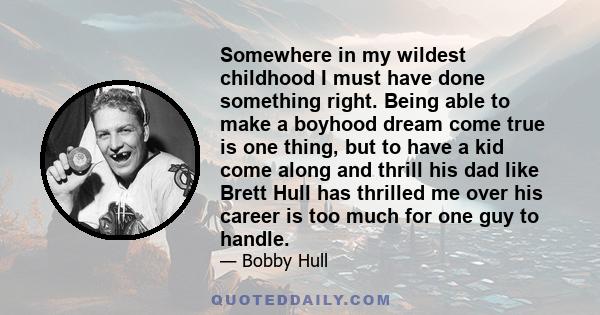 Somewhere in my wildest childhood I must have done something right. Being able to make a boyhood dream come true is one thing, but to have a kid come along and thrill his dad like Brett Hull has thrilled me over his career is too much for one guy to handle.

— Bobby Hull

QUOTEDDAILY.COM